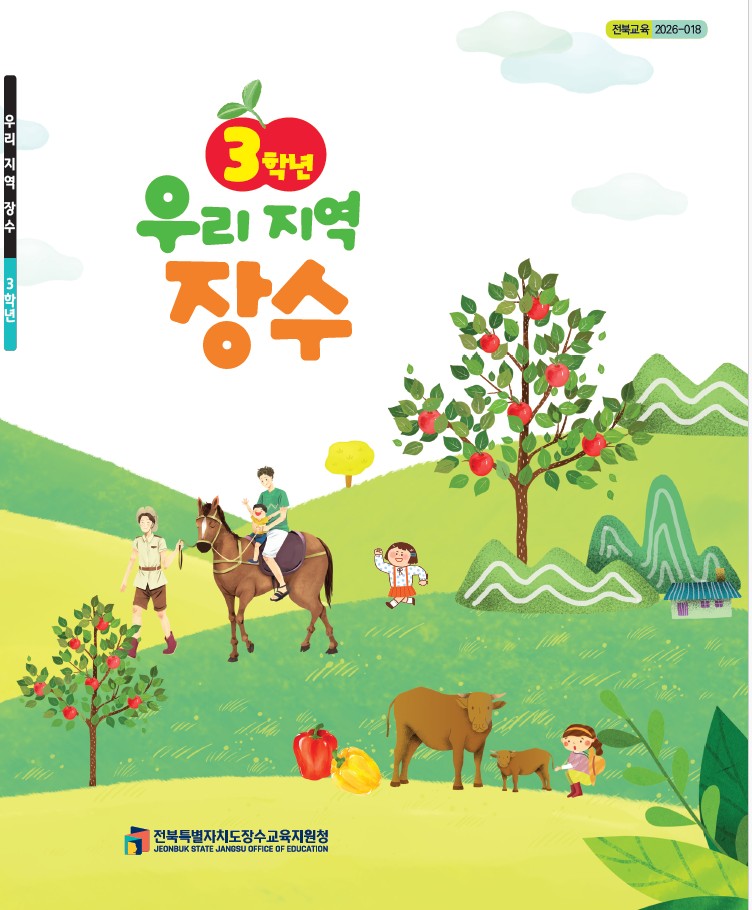 전북교육 2026-018

우리 지역 장수 3학년

3학년
우리 지역
장수

전북특별자치도장수교육지원청
JEONBUK STATE JANGSU OFFICE OF EDUCATION